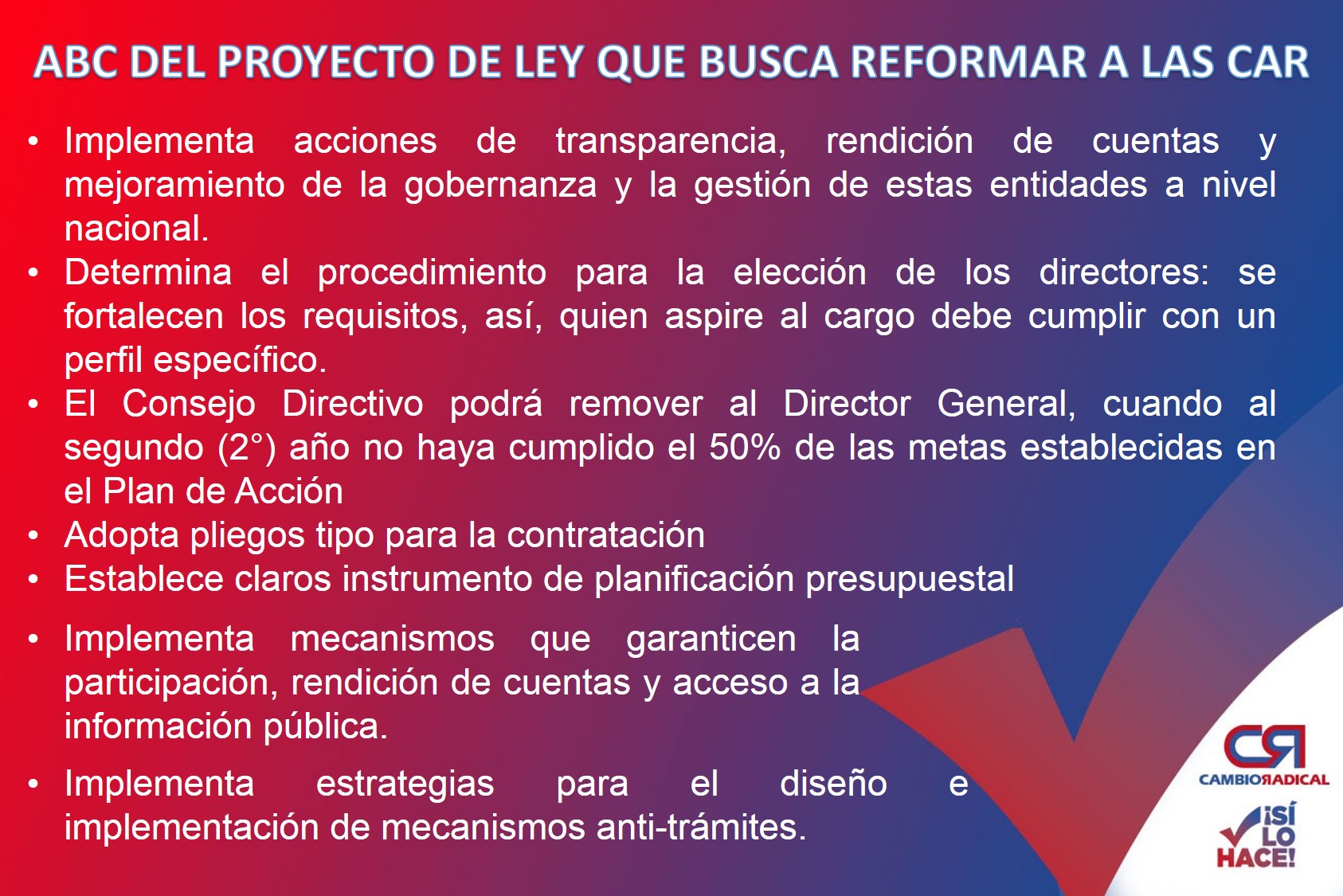 ABC DEL PROYECTO DE LEY QUE BUSCA REFORMAR A LAS CAR

• Implementa acciones de transparencia, rendición de cuentas y mejoramiento de la gobernanza y la gestión de estas entidades a nivel nacional.
• Determina el procedimiento para la elección de los directores: se fortalecen los requisitos, así, quien aspire al cargo debe cumplir con un perfil específico.
• El Consejo Directivo podrá remover al Director General, cuando al segundo (2°) año no haya cumplido el 50% de las metas establecidas en el Plan de Acción
• Adopta pliegos tipo para la contratación
• Establece claros instrumento de planificación presupuestal
• Implementa mecanismos que garanticen la participación, rendición de cuentas y acceso a la información pública.
• Implementa estrategias para el diseño e implementación de mecanismos anti-trámites.

CR
CAMBIORADICAL
¡SÍ LO HACE!